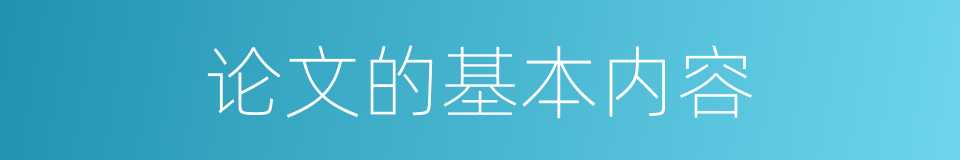 论文的基本内容